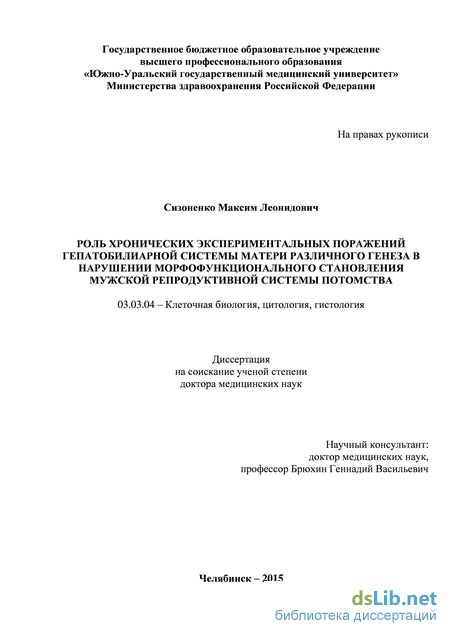 Государственное бюджетное образовательное учреждение
высшего профессионального образования
«Южно-Уральский государственный медицинский университет»
Министерства здравоохранения Российской Федерации

На правах рукописи

Сизоненко Максим Леонидович

РОЛЬ ХРОНИЧЕСКИХ ЭКСПЕРИМЕНТАЛЬНЫХ ПОРАЖЕНИЙ ГЕПАТОБИЛИАРНОЙ СИСТЕМЫ МАТЕРИ РАЗЛИЧНОГО ГЕНЕЗА В НАРУШЕНИИ МОРФОФУНКЦИОНАЛЬНОГО СТАНОВЛЕНИЯ МУЖСКОЙ РЕПРОДУКТИВНОЙ СИСТЕМЫ ПОТОМСТВА

03.03.04 – Клеточная биология, цитология, гистология

Диссертация
на соискание ученой степени
доктора медицинских наук

Научный консультант:
доктор медицинских наук,
профессор Брюхин Геннадий Васильевич

Челябинск – 2015

dsLib.net
библиотека диссертаций